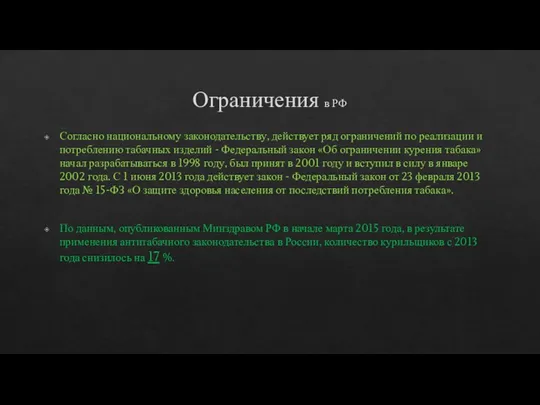 Ограничения в РФ

Согласно национальному законодательству, действует ряд ограничений по реализации и потреблению табачных изделий - Федеральный закон «Об ограничении курения табака» начал разрабатываться в 1998 году, был принят в 2001 году и вступил в силу в январе 2002 года. С 1 июня 2013 года действует закон - Федеральный закон от 23 февраля 2013 года № 15-ФЗ «О защите здоровья населения от последствий потребления табака».

По данным, опубликованным Минздравом РФ в начале марта 2015 года, в результате применения антитабачного законодательства в России, количество курильщиков с 2013 года снизилось на 17 %.